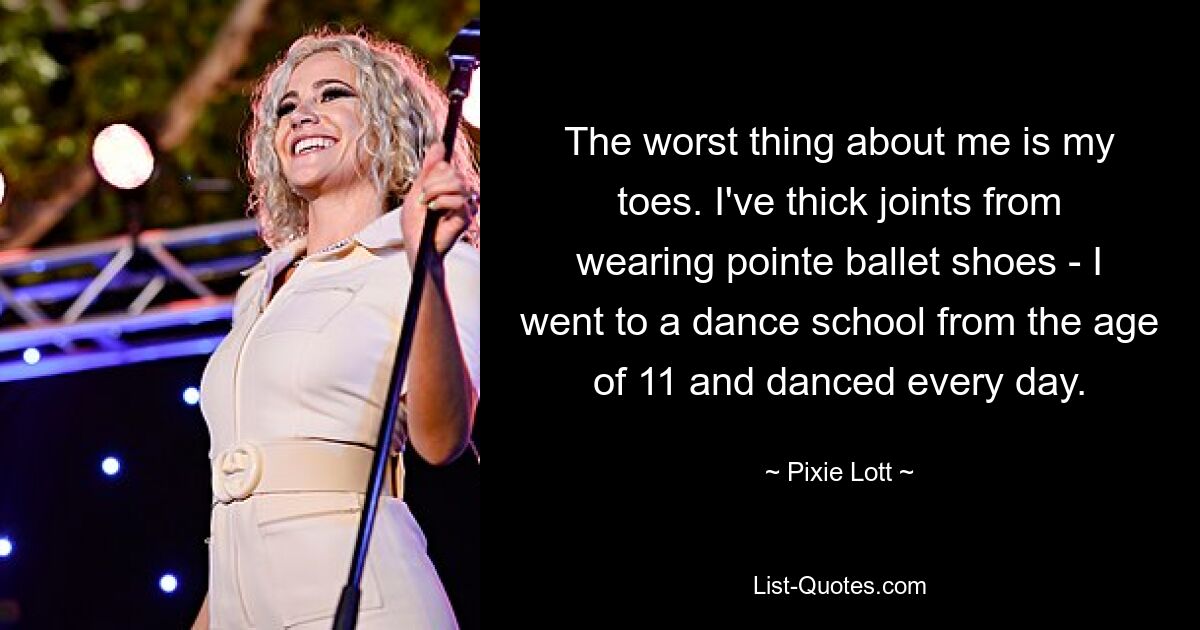 The worst thing about me is my toes. I've thick joints from wearing pointe ballet shoes - I went to a dance school from the age of 11 and danced every day.

~ Pixie Lott ~

List-Quotes.com